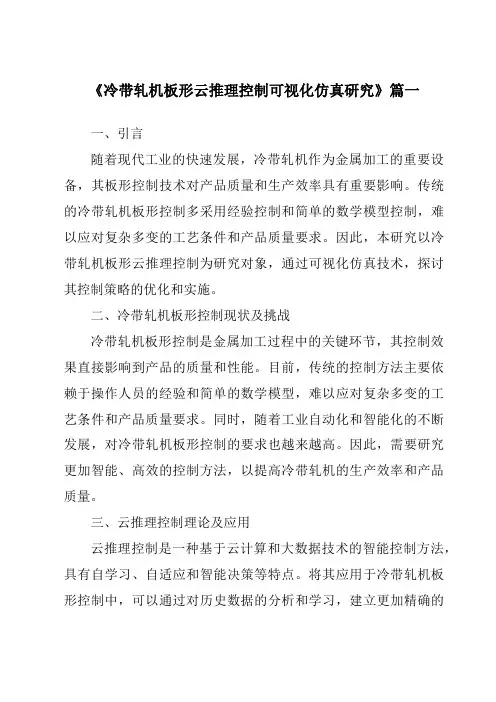 《冷带轧机板形云推理控制可视化仿真研究》篇一

一、引言

随着现代工业的快速发展，冷带轧机作为金属加工的重要设备，其板形控制技术对产品质量和生产效率具有重要影响。传统的冷带轧机板形控制多采用经验控制和简单的数学模型控制，难以应对复杂多变的工艺条件和产品质量要求。因此，本研究以冷带轧机板形云推理控制为研究对象，通过可视化仿真技术，探讨其控制策略的优化和实施。

二、冷带轧机板形控制现状及挑战

冷带轧机板形控制是金属加工过程中的关键环节，其控制效果直接影响到产品的质量和性能。目前，传统的控制方法主要依赖于操作人员的经验和简单的数学模型，难以应对复杂多变的工艺条件和产品质量要求。同时，随着工业自动化和智能化的不断发展，对冷带轧机板形控制的要求也越来越高。因此，需要研究更加智能、高效的控制方法，以提高冷带轧机的生产效率和产品质量。

三、云推理控制理论及应用

云推理控制是一种基于云计算和大数据技术的智能控制方法，具有自学习、自适应和智能决策等特点。将其应用于冷带轧机板形控制中，可以通过对历史数据的分析和学习，建立更加精确的